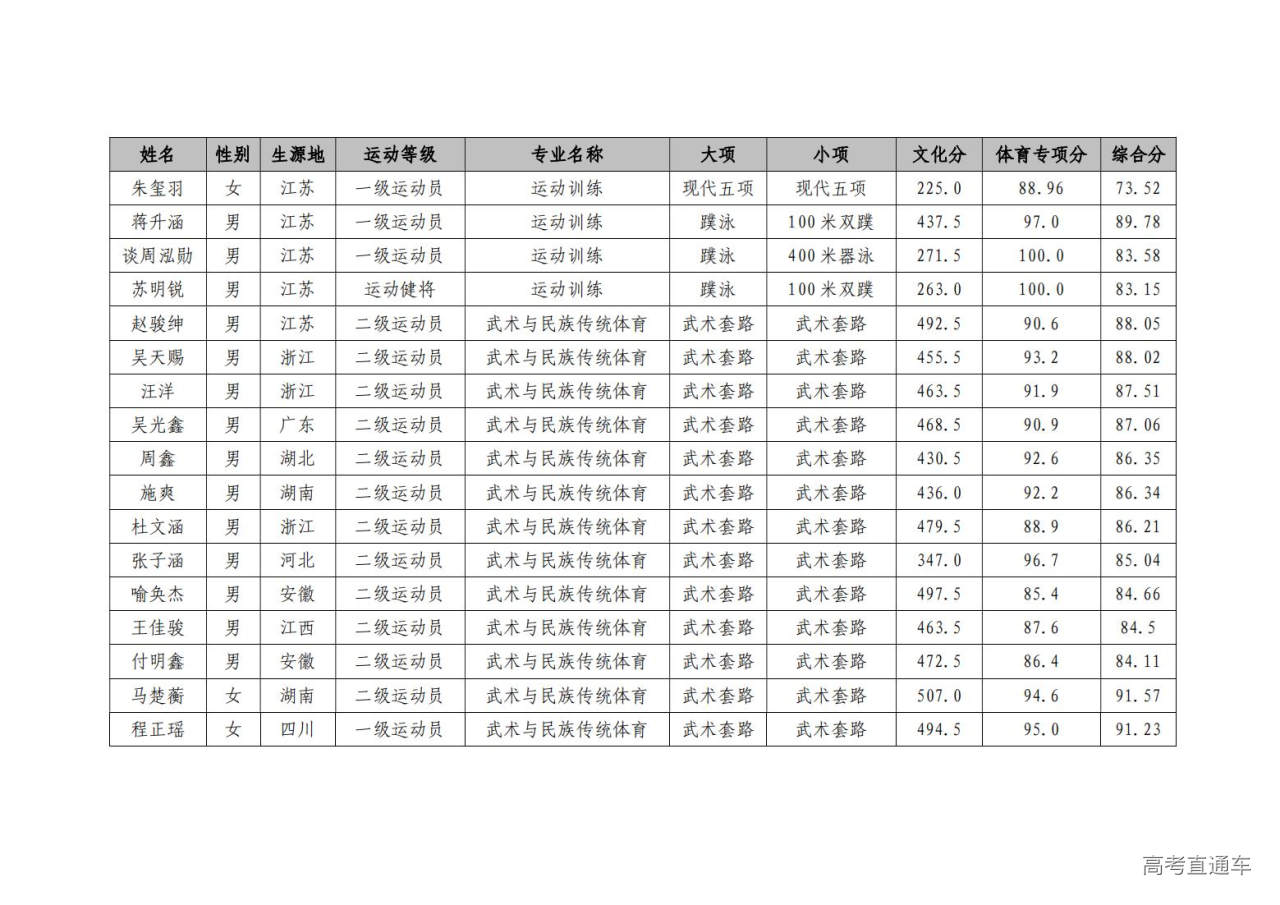 | 姓名 | 性别 | 生源地 | 运动等级 | 专业名称 | 大项 | 小项 | 文化分 | 体育专项分 | 综合分 |
|---|---|---|---|---|---|---|---|---|---|
| 朱玺羽 | 女 | 江苏 | 一级运动员 | 运动训练 | 现代五项 | 现代五项 | 225.0 | 88.96 | 73.52 |
| 蒋升涵 | 男 | 江苏 | 一级运动员 | 运动训练 | 蹼泳 | 100米双蹼 | 437.5 | 97.0 | 89.78 |
| 谈周泓勋 | 男 | 江苏 | 一级运动员 | 运动训练 | 蹼泳 | 400米器泳 | 271.5 | 100.0 | 83.58 |
| 苏明锐 | 男 | 江苏 | 运动健将 | 运动训练 | 蹼泳 | 100米双蹼 | 263.0 | 100.0 | 83.15 |
| 赵骏绅 | 男 | 江苏 | 二级运动员 | 武术与民族传统体育 | 武术套路 | 武术套路 | 492.5 | 90.6 | 88.05 |
| 吴天赐 | 男 | 浙江 | 二级运动员 | 武术与民族传统体育 | 武术套路 | 武术套路 | 455.5 | 93.2 | 88.02 |
| 汪洋 | 男 | 浙江 | 二级运动员 | 武术与民族传统体育 | 武术套路 | 武术套路 | 463.5 | 91.9 | 87.51 |
| 吴光鑫 | 男 | 广东 | 二级运动员 | 武术与民族传统体育 | 武术套路 | 武术套路 | 468.5 | 90.9 | 87.06 |
| 周鑫 | 男 | 湖北 | 二级运动员 | 武术与民族传统体育 | 武术套路 | 武术套路 | 430.5 | 92.6 | 86.35 |
| 施爽 | 男 | 湖南 | 二级运动员 | 武术与民族传统体育 | 武术套路 | 武术套路 | 436.0 | 92.2 | 86.34 |
| 杜文涵 | 男 | 浙江 | 二级运动员 | 武术与民族传统体育 | 武术套路 | 武术套路 | 479.5 | 88.9 | 86.21 |
| 张子涵 | 男 | 河北 | 二级运动员 | 武术与民族传统体育 | 武术套路 | 武术套路 | 347.0 | 96.7 | 85.04 |
| 喻奂杰 | 男 | 安徽 | 二级运动员 | 武术与民族传统体育 | 武术套路 | 武术套路 | 497.5 | 85.4 | 84.66 |
| 王佳骏 | 男 | 江西 | 二级运动员 | 武术与民族传统体育 | 武术套路 | 武术套路 | 463.5 | 87.6 | 84.5 |
| 付明鑫 | 男 | 安徽 | 二级运动员 | 武术与民族传统体育 | 武术套路 | 武术套路 | 472.5 | 86.4 | 84.11 |
| 马楚蘅 | 女 | 湖南 | 二级运动员 | 武术与民族传统体育 | 武术套路 | 武术套路 | 507.0 | 94.6 | 91.57 |
| 程正瑶 | 女 | 四川 | 一级运动员 | 武术与民族传统体育 | 武术套路 | 武术套路 | 494.5 | 95.0 | 91.23 |

高考直通车